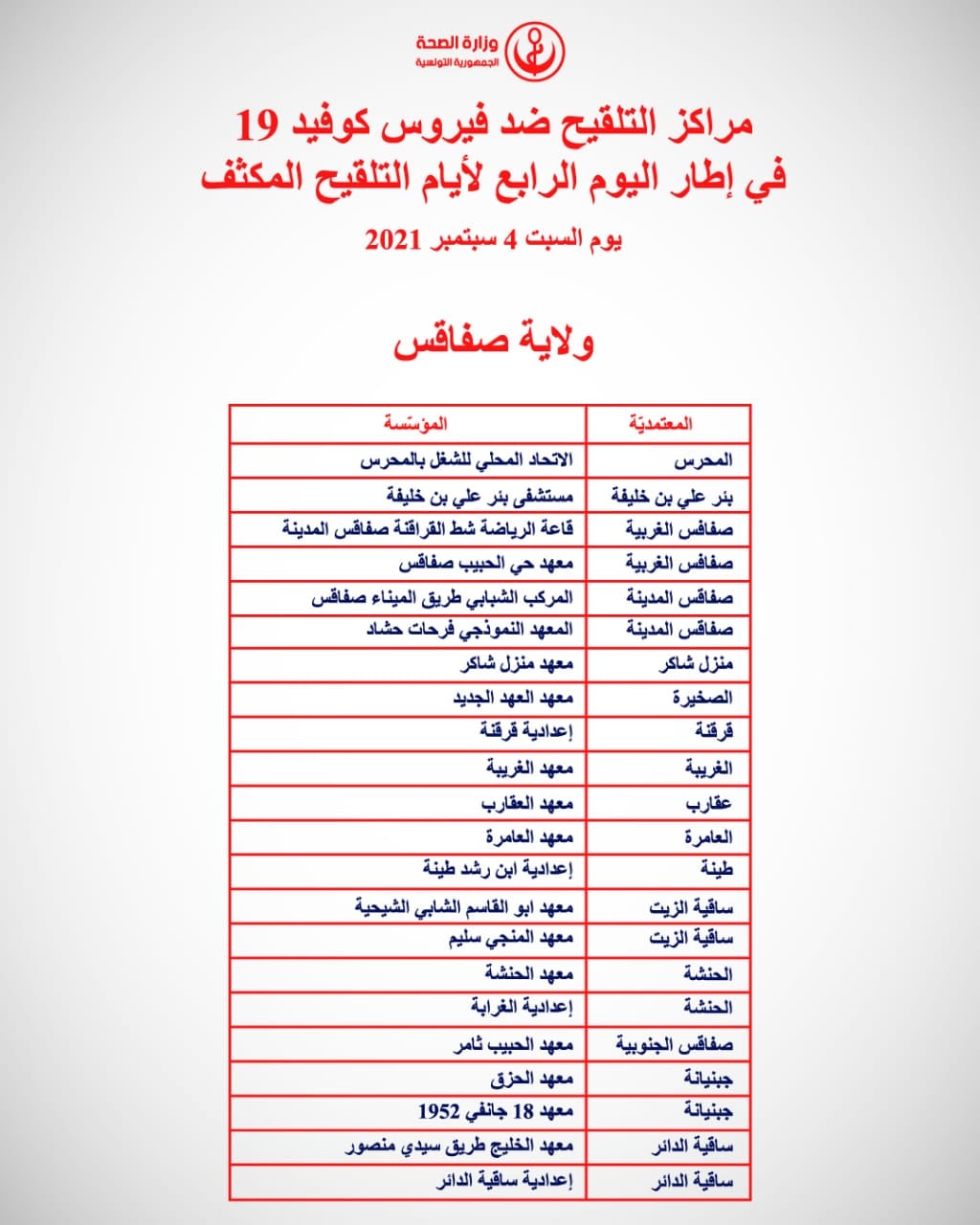 وزارة الصحة
الجمهورية التونسية

مراكز التلقيح ضد فيروس كوفيد 19
في إطار اليوم الرابع لأيام التلقيح المكثف

يوم السبت 4 سبتمبر 2021

ولاية صفاقس

| المعتمديّة | المؤسّسة |
|---|---|
| المحرس | الاتحاد المحلي للشغل بالمحرس |
| بئر علي بن خليفة | مستشفى بئر علي بن خليفة |
| صفاقس الغربية | قاعة الرياضة شط القراقنة صفاقس المدينة |
| صفاقس الغربية | معهد حي الحبيب صفاقس |
| صفاقس المدينة | المركب الشبابي طريق الميناء صفاقس |
| صفاقس المدينة | المعهد النموذجي فرحات حشاد |
| منزل شاكر | معهد منزل شاكر |
| الصخيرة | معهد العهد الجديد |
| قرقنة | إعدادية قرقنة |
| الغريبة | معهد الغريبة |
| عقارب | معهد العقارب |
| العامرة | معهد العامرة |
| طينة | إعدادية ابن رشد طينة |
| ساقية الزيت | معهد ابو القاسم الشابي الشيحية |
| ساقية الزيت | معهد المنجي سليم |
| الحنشة | معهد الحنشة |
| الحنشة | إعدادية الغرابة |
| صفاقس الجنوبية | معهد الحبيب ثامر |
| جبنيانة | معهد الحزق |
| جبنيانة | معهد 18 جانفي 1952 |
| ساقية الدائر | معهد الخليج طريق سيدي منصور |
| ساقية الدائر | إعدادية ساقية الدائر |